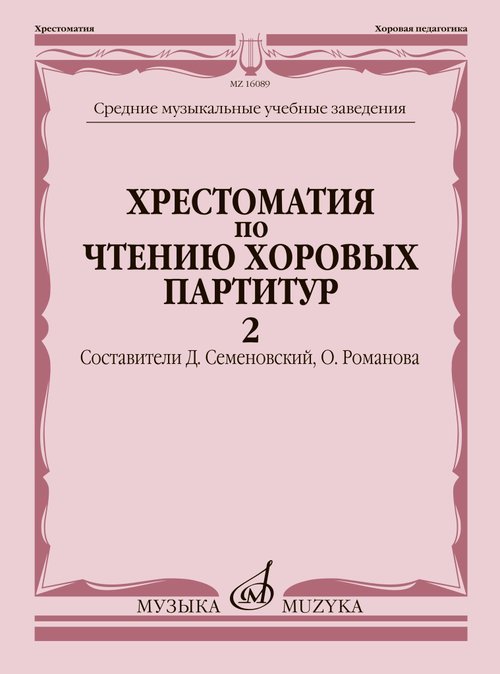 Хрестоматия

Хоровая педагогика

MZ 16089

Средние музыкальные учебные заведения

ХРЕСТОМАТИЯ ПО ЧТЕНИЮ ХОРОВЫХ ПАРТИТУР

2

Составители Д. Семеновский, О. Романова

МУЗЫКА MUZYKA